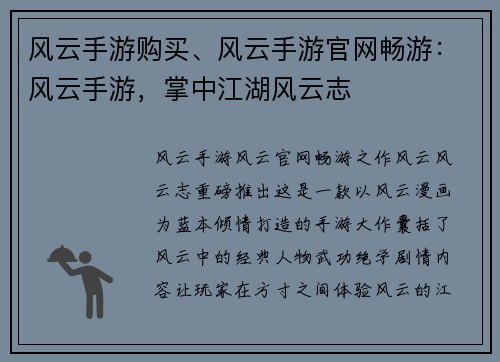 风云手游购买、风云手游官网畅游：风云手游，掌中江湖风云志

风云手游风云官网畅游之作风云风云志重磅推出这是一款以风云漫画为蓝本倾情打造的手游大作囊括了风云中的经典人物武功绝学剧情内容让玩家在方寸之间体验风云的江